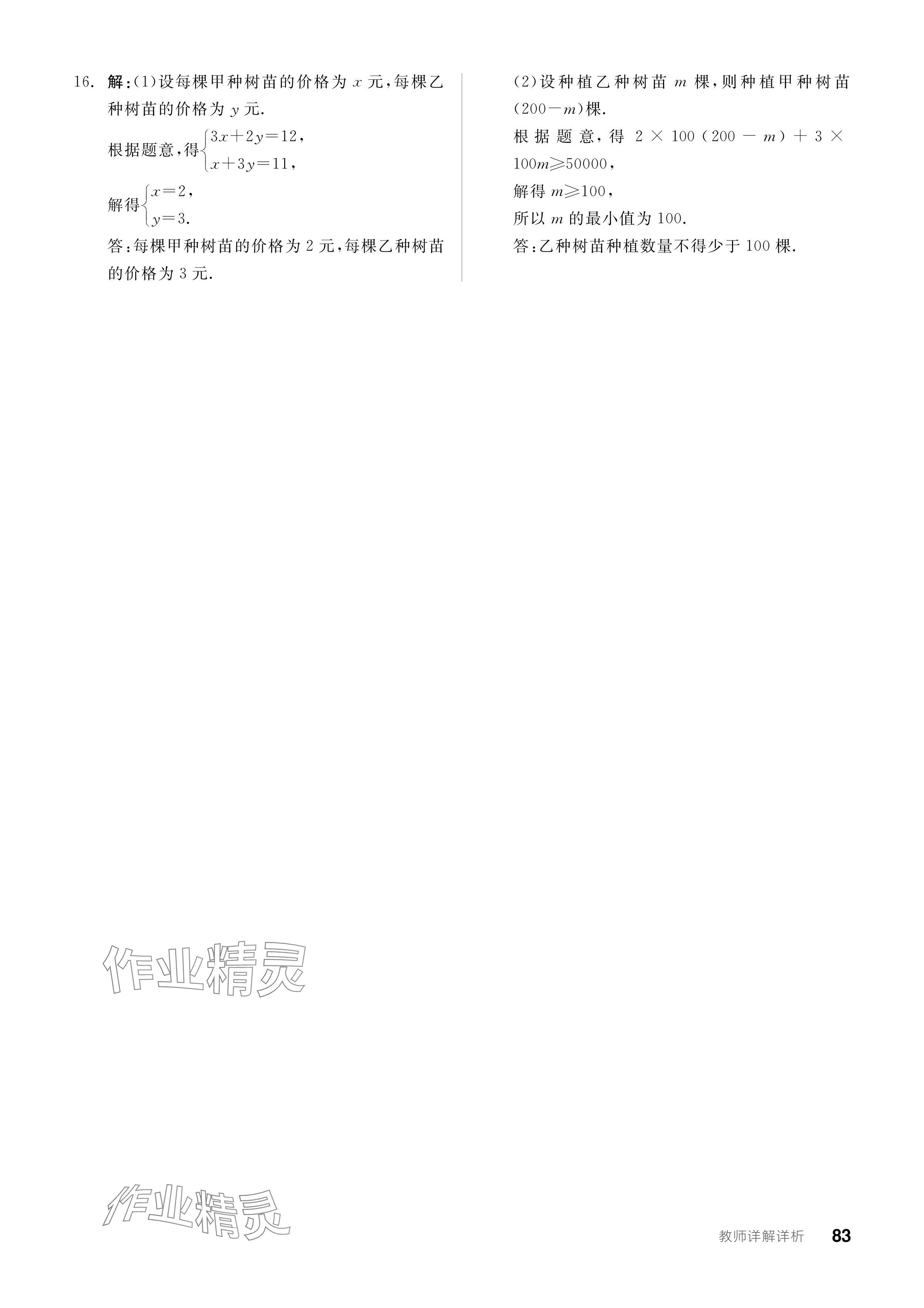 16. 解:(1)设每棵甲种树苗的价格为$x$元,每棵乙种树苗的价格为$y$元.

根据题意,得$\begin{cases}3x+2y=12,\\x+3y=11,\end{cases}$

解得$\begin{cases}x=2,\\y=3.\end{cases}$

答:每棵甲种树苗的价格为2元,每棵乙种树苗的价格为3元.

(2)设种植乙种树苗$m$棵,则种植甲种树苗$(200-m)$棵.

根据题意,得$2\times100(200-m)+3\times100m\geqslant50000$,

解得$m\geqslant100$,

所以$m$的最小值为100.

答:乙种树苗种植数量不得少于100棵.

教师详解详析 83

作业精灵